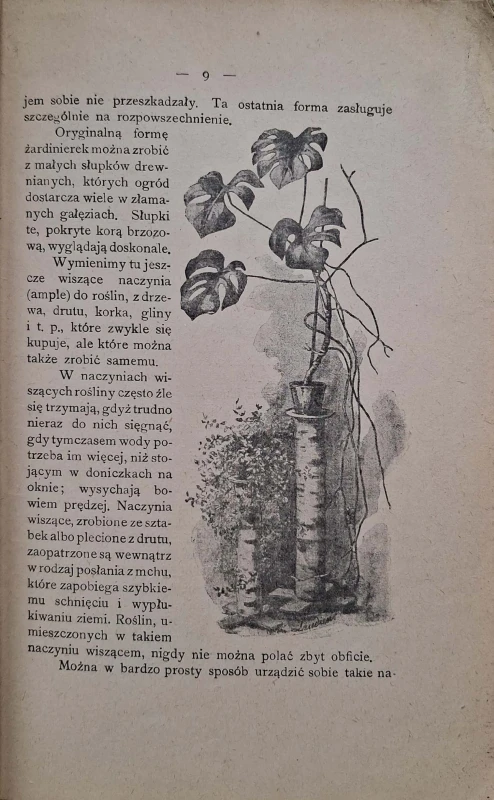 — 9 —

jem sobie nie przeszkadzały. Ta ostatnia forma zasługuje szczególnie na rozpowszechnienie.

Oryginalną formę żardinierek można zrobić z małych słupków drewnianych, których ogród dostarcza wiele w złamanych gałęziach. Słupki te, pokryte korą brzozową, wyglądają doskonale.

Wymienimy tu jeszcze wiszące naczynia (ample) do roślin, z drzewa, drutu, korka, gliny i t. p., które zwykle się kupuje, ale które można także zrobić samemu.

W naczyniach wiszących rośliny często źle się trzymają, gdyż trudno nieraz do nich sięgnąć, gdy tymczasem wody potrzeba im więcej, niż stojącym w doniczkach na oknie; wysychają bowiem prędzej. Naczynia wiszące, zrobione ze sztabek albo plecione z drutu, zaopatrzone są wewnątrz w rodzaj posłania z mchu, które zapobiega szybkiemu schnięciu i wypłukiwaniu ziemi. Roślin, umieszczonych w takiem naczyniu wiszącem, nigdy nie można polać zbyt obficie.

Można w bardzo prosty sposób urządzić sobie takie na-